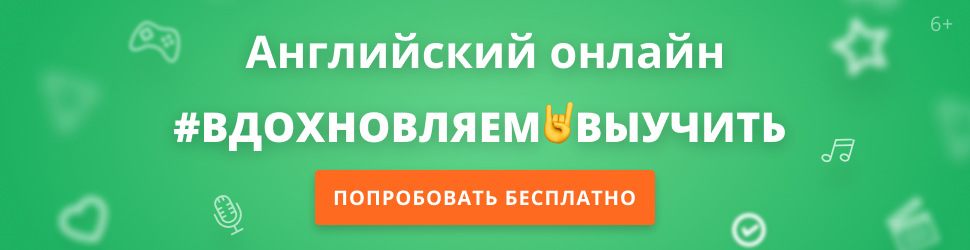 6+

Английский онлайн

#ВДОХНОВЛЯЕМ🤘ВЫУЧИТЬ

ПОПРОБОВАТЬ БЕСПЛАТНО